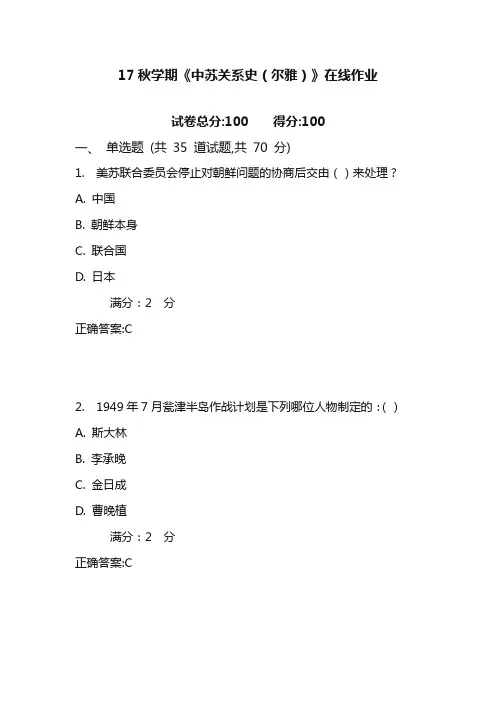 17 秋学期《中苏关系史（尔雅）》在线作业

试卷总分:100　　得分:100

一、 单选题 (共 35 道试题,共 70 分)

1. 美苏联合委员会停止对朝鲜问题的协商后交由（ ）来处理？

A. 中国

B. 朝鲜本身

C. 联合国

D. 日本

满分：2 分

正确答案:C

2. 1949 年 7 月瓮津半岛作战计划是下列哪位人物制定的：( )

A. 斯大林

B. 李承晚

C. 金日成

D. 曹晚植

满分：2 分

正确答案:C